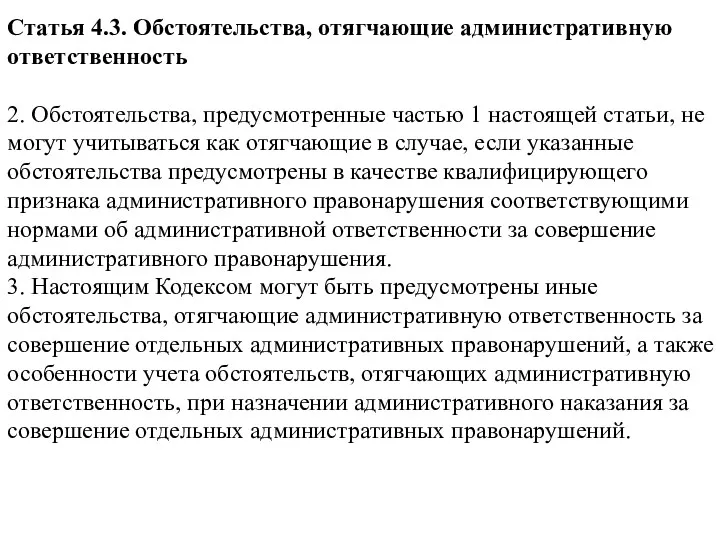 Статья 4.3. Обстоятельства, отягчающие административную ответственность

2. Обстоятельства, предусмотренные частью 1 настоящей статьи, не могут учитываться как отягчающие в случае, если указанные обстоятельства предусмотрены в качестве квалифицирующего признака административного правонарушения соответствующими нормами об административной ответственности за совершение административного правонарушения.
3. Настоящим Кодексом могут быть предусмотрены иные обстоятельства, отягчающие административную ответственность за совершение отдельных административных правонарушений, а также особенности учета обстоятельств, отягчающих административную ответственность, при назначении административного наказания за совершение отдельных административных правонарушений.